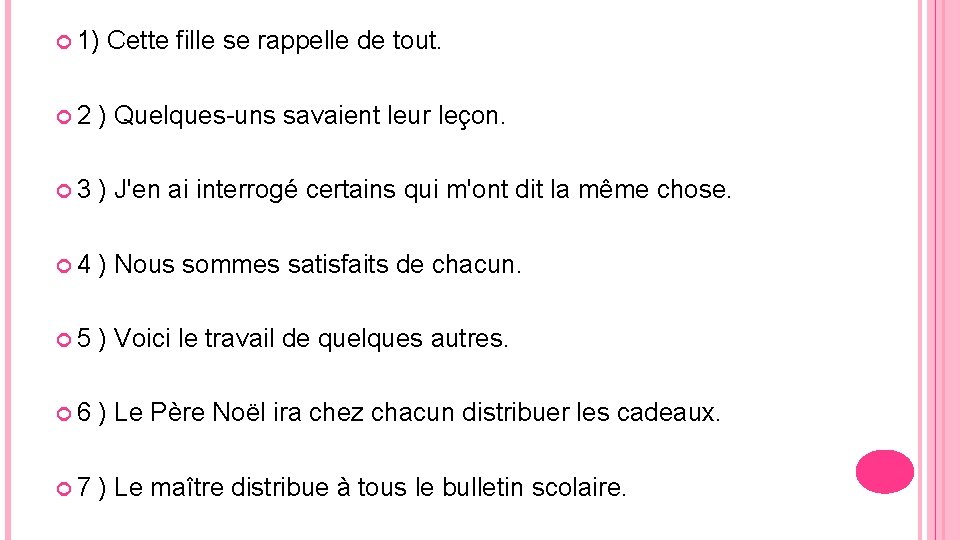 1) Cette fille se rappelle de tout.

2 ) Quelques-uns savaient leur leçon.

3 ) J'en ai interrogé certains qui m'ont dit la même chose.

4 ) Nous sommes satisfaits de chacun.

5 ) Voici le travail de quelques autres.

6 ) Le Père Noël ira chez chacun distribuer les cadeaux.

7 ) Le maître distribue à tous le bulletin scolaire.